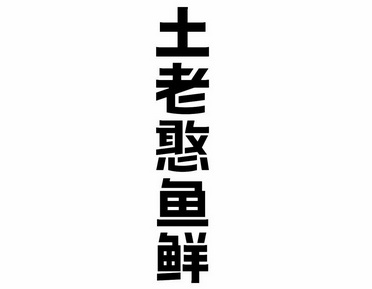 土老憨鱼鲜